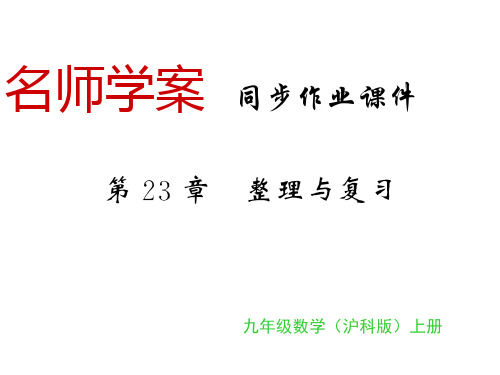 名师学案 同步作业课件

第 23 章 整理与复习

九年级数学（沪科版）上册